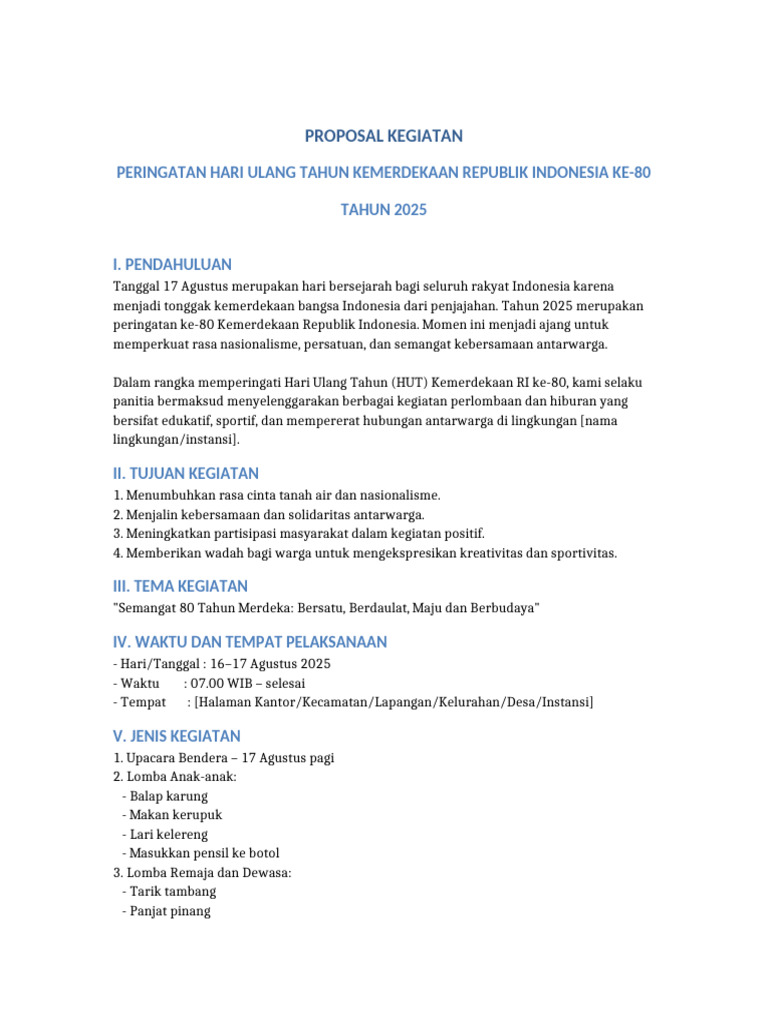 PROPOSAL KEGIATAN

PERINGATAN HARI ULANG TAHUN KEMERDEKAAN REPUBLIK INDONESIA KE-80

TAHUN 2025

I. PENDAHULUAN

Tanggal 17 Agustus merupakan hari bersejarah bagi seluruh rakyat Indonesia karena menjadi tonggak kemerdekaan bangsa Indonesia dari penjajahan. Tahun 2025 merupakan peringatan ke-80 Kemerdekaan Republik Indonesia. Momen ini menjadi ajang untuk memperkuat rasa nasionalisme, persatuan, dan semangat kebersamaan antarwarga.

Dalam rangka memperingati Hari Ulang Tahun (HUT) Kemerdekaan RI ke-80, kami selaku panitia bermaksud menyelenggarakan berbagai kegiatan perlombaan dan hiburan yang bersifat edukatif, sportif, dan mempererat hubungan antarwarga di lingkungan [nama lingkungan/instansi].

II. TUJUAN KEGIATAN

1. Menumbuhkan rasa cinta tanah air dan nasionalisme.
2. Menjalin kebersamaan dan solidaritas antarwarga.
3. Meningkatkan partisipasi masyarakat dalam kegiatan positif.
4. Memberikan wadah bagi warga untuk mengekspresikan kreativitas dan sportivitas.

III. TEMA KEGIATAN

"Semangat 80 Tahun Merdeka: Bersatu, Berdaulat, Maju dan Berbudaya"

IV. WAKTU DAN TEMPAT PELAKSANAAN

- Hari/Tanggal : 16–17 Agustus 2025
- Waktu : 07.00 WIB – selesai
- Tempat : [Halaman Kantor/Kecamatan/Lapangan/Kelurahan/Desa/Instansi]

V. JENIS KEGIATAN

1. Upacara Bendera – 17 Agustus pagi
2. Lomba Anak-anak:
- Balap karung
- Makan kerupuk
- Lari kelereng
- Masukkan pensil ke botol
3. Lomba Remaja dan Dewasa:
- Tarik tambang
- Panjat pinang